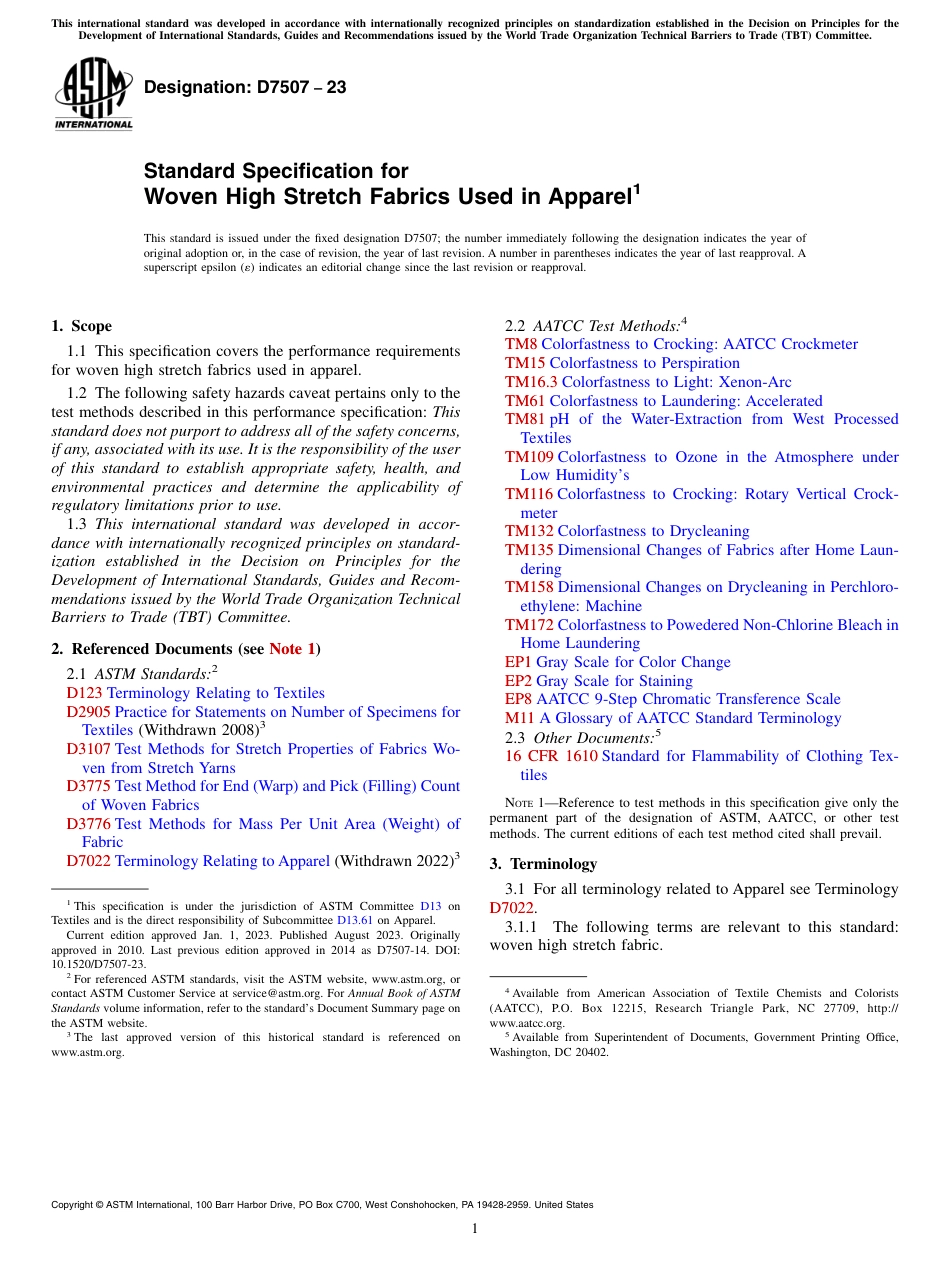 This international standard was developed in accordance with internationally recognized principles on standardization established in the Decision on Principles for the Development of International Standards, Guides and Recommendations issued by the World Trade Organization Technical Barriers to Trade (TBT) Committee.

ASTM INTERNATIONAL

Designation: D7507 – 23

Standard Specification for
Woven High Stretch Fabrics Used in Apparel$^1$

This standard is issued under the fixed designation D7507; the number immediately following the designation indicates the year of original adoption or, in the case of revision, the year of last revision. A number in parentheses indicates the year of last reapproval. A superscript epsilon (ε) indicates an editorial change since the last revision or reapproval.

1. Scope

1.1 This specification covers the performance requirements for woven high stretch fabrics used in apparel.

1.2 The following safety hazards caveat pertains only to the test methods described in this performance specification: This standard does not purport to address all of the safety concerns, if any, associated with its use. It is the responsibility of the user of this standard to establish appropriate safety, health, and environmental practices and determine the applicability of regulatory limitations prior to use.

1.3 This international standard was developed in accordance with internationally recognized principles on standardization established in the Decision on Principles for the Development of International Standards, Guides and Recommendations issued by the World Trade Organization Technical Barriers to Trade (TBT) Committee.

2. Referenced Documents (see Note 1)

2.1 ASTM Standards:$^2$
D123 Terminology Relating to Textiles
D2905 Practice for Statements on Number of Specimens for Textiles (Withdrawn 2008)$^3$
D3107 Test Methods for Stretch Properties of Fabrics Woven from Stretch Yarns
D3775 Test Method for End (Warp) and Pick (Filling) Count of Woven Fabrics
D3776 Test Methods for Mass Per Unit Area (Weight) of Fabric
D7022 Terminology Relating to Apparel (Withdrawn 2022)$^3$

$^1$ This specification is under the jurisdiction of ASTM Committee D13 on Textiles and is the direct responsibility of Subcommittee D13.61 on Apparel.
Current edition approved Jan. 1, 2023. Published August 2023. Originally approved in 2010. Last previous edition approved in 2014 as D7507-14. DOI: 10.1520/D7507-23.
$^2$ For referenced ASTM standards, visit the ASTM website, www.astm.org, or contact ASTM Customer Service at service@astm.org. For Annual Book of ASTM Standards volume information, refer to the standard's Document Summary page on the ASTM website.
$^3$ The last approved version of this historical standard is referenced on www.astm.org.

2.2 AATCC Test Methods:$^4$
TM8 Colorfastness to Crocking: AATCC Crockmeter
TM15 Colorfastness to Perspiration
TM16.3 Colorfastness to Light: Xenon-Arc
TM61 Colorfastness to Laundering: Accelerated
TM81 pH of the Water-Extraction from West Processed Textiles
TM109 Colorfastness to Ozone in the Atmosphere under Low Humidity's
TM116 Colorfastness to Crocking: Rotary Vertical Crockmeter
TM132 Colorfastness to Drycleaning
TM135 Dimensional Changes of Fabrics after Home Laundering
TM158 Dimensional Changes on Drycleaning in Perchloroethylene: Machine
TM172 Colorfastness to Powedered Non-Chlorine Bleach in Home Laundering
EP1 Gray Scale for Color Change
EP2 Gray Scale for Staining
EP8 AATCC 9-Step Chromatic Transference Scale
M11 A Glossary of AATCC Standard Terminology
2.3 Other Documents:$^5$
16 CFR 1610 Standard for Flammability of Clothing Textiles

NOTE 1—Reference to test methods in this specification give only the permanent part of the designation of ASTM, AATCC, or other test methods. The current editions of each test method cited shall prevail.

3. Terminology

3.1 For all terminology related to Apparel see Terminology D7022.

3.1.1 The following terms are relevant to this standard: woven high stretch fabric.

$^4$ Available from American Association of Textile Chemists and Colorists (AATCC), P.O. Box 12215, Research Triangle Park, NC 27709, http://www.aatcc.org.
$^5$ Available from Superintendent of Documents, Government Printing Office, Washington, DC 20402.

Copyright © ASTM International, 100 Barr Harbor Drive, PO Box C700, West Conshohocken, PA 19428-2959. United States

1